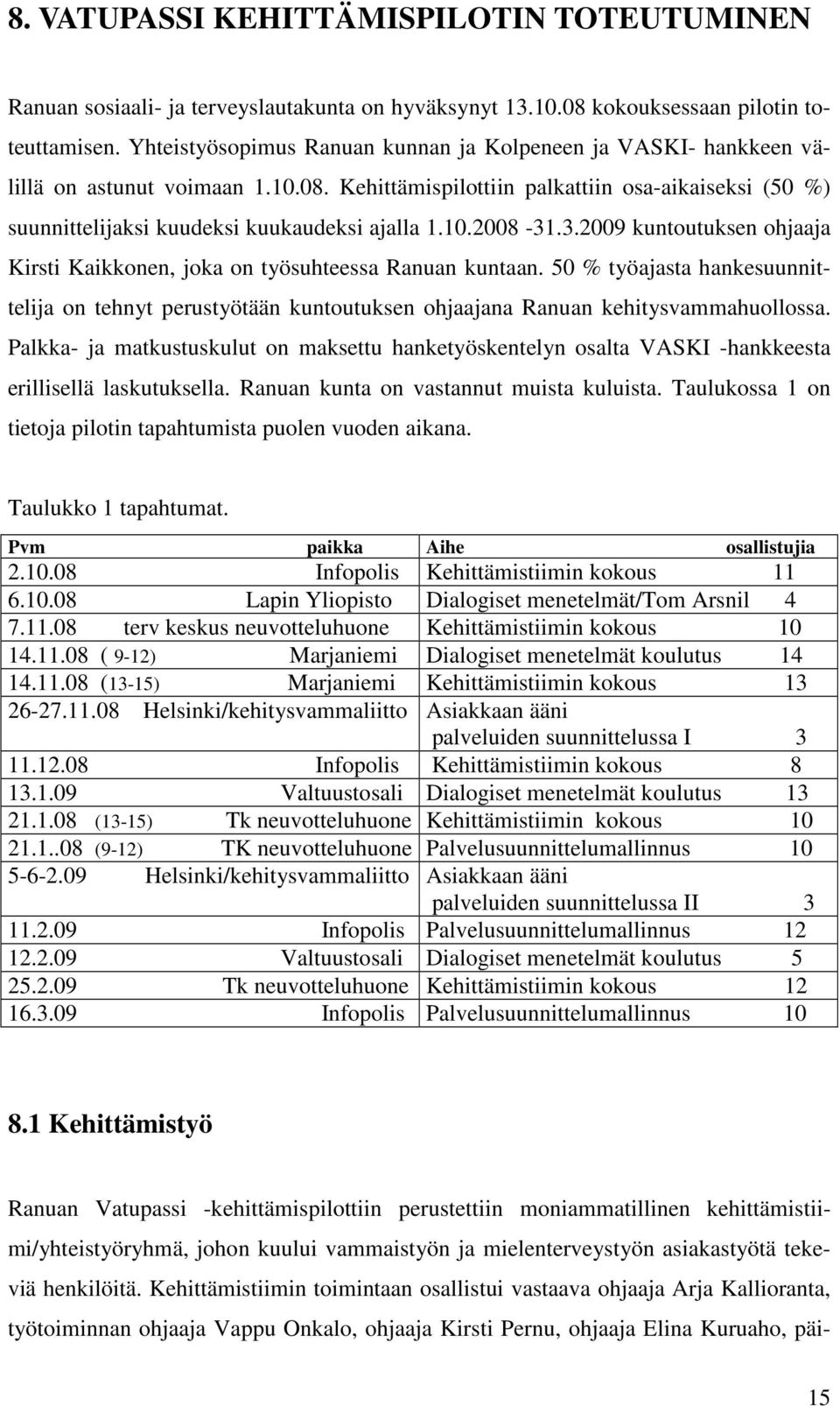 8. VATUPASSI KEHITTÄMISPILOTIN TOTEUTUMINEN

Ranuan sosiaali- ja terveyslautakunta on hyväksynyt 13.10.08 kokouksessaan pilotin toteuttamisen. Yhteistyösopimus Ranuan kunnan ja Kolpeneen ja VASKI- hankkeen välillä on astunut voimaan 1.10.08. Kehittämispilottiin palkattiin osa-aikaiseksi (50 %) suunnittelijaksi kuudeksi kuukaudeksi ajalla 1.10.2008 -31.3.2009 kuntoutuksen ohjaaja Kirsti Kaikkonen, joka on työsuhteessa Ranuan kuntaan. 50 % työajasta hankesuunnittelija on tehnyt perustyötään kuntoutuksen ohjaajana Ranuan kehitysvammahuollossa. Palkka- ja matkustuskulut on maksettu hanketyöskentelyn osalta VASKI -hankkeesta erillisellä laskutuksella. Ranuan kunta on vastannut muista kuluista. Taulukossa 1 on tietoja pilotin tapahtumista puolen vuoden aikana.

Taulukko 1 tapahtumat.

| Pvm paikka | Aihe osallistujia |
|---|---|
| 2.10.08 Infopolis | Kehittämistiimin kokous 11 |
| 6.10.08 Lapin Yliopisto | Dialogiset menetelmät/Tom Arsnil 4 |
| 7.11.08 terv keskus neuvotteluhuone | Kehittämistiimin kokous 10 |
| 14.11.08 ( 9-12) Marjaniemi | Dialogiset menetelmät koulutus 14 |
| 14.11.08 (13-15) Marjaniemi | Kehittämistiimin kokous 13 |
| 26-27.11.08 Helsinki/kehitysvammaliitto | Asiakkaan ääni palveluiden suunnittelussa I 3 |
| 11.12.08 Infopolis | Kehittämistiimin kokous 8 |
| 13.1.09 Valtuustosali | Dialogiset menetelmät koulutus 13 |
| 21.1.08 (13-15) Tk neuvotteluhuone | Kehittämistiimin kokous 10 |
| 21.1..08 (9-12) TK neuvotteluhuone | Palvelusuunnittelumallinnus 10 |
| 5-6-2.09 Helsinki/kehitysvammaliitto | Asiakkaan ääni palveluiden suunnittelussa II 3 |
| 11.2.09 Infopolis | Palvelusuunnittelumallinnus 12 |
| 12.2.09 Valtuustosali | Dialogiset menetelmät koulutus 5 |
| 25.2.09 Tk neuvotteluhuone | Kehittämistiimin kokous 12 |
| 16.3.09 Infopolis | Palvelusuunnittelumallinnus 10 |

8.1 Kehittämistyö

Ranuan Vatupassi -kehittämispilottiin perustettiin moniammatillinen kehittämistiimi/yhteistyöryhmä, johon kuului vammaistyön ja mielenterveystyön asiakastyötä tekeviä henkilöitä. Kehittämistiimin toimintaan osallistui vastaava ohjaaja Arja Kallioranta, työtoiminnan ohjaaja Vappu Onkalo, ohjaaja Kirsti Pernu, ohjaaja Elina Kuruaho, päi-

15